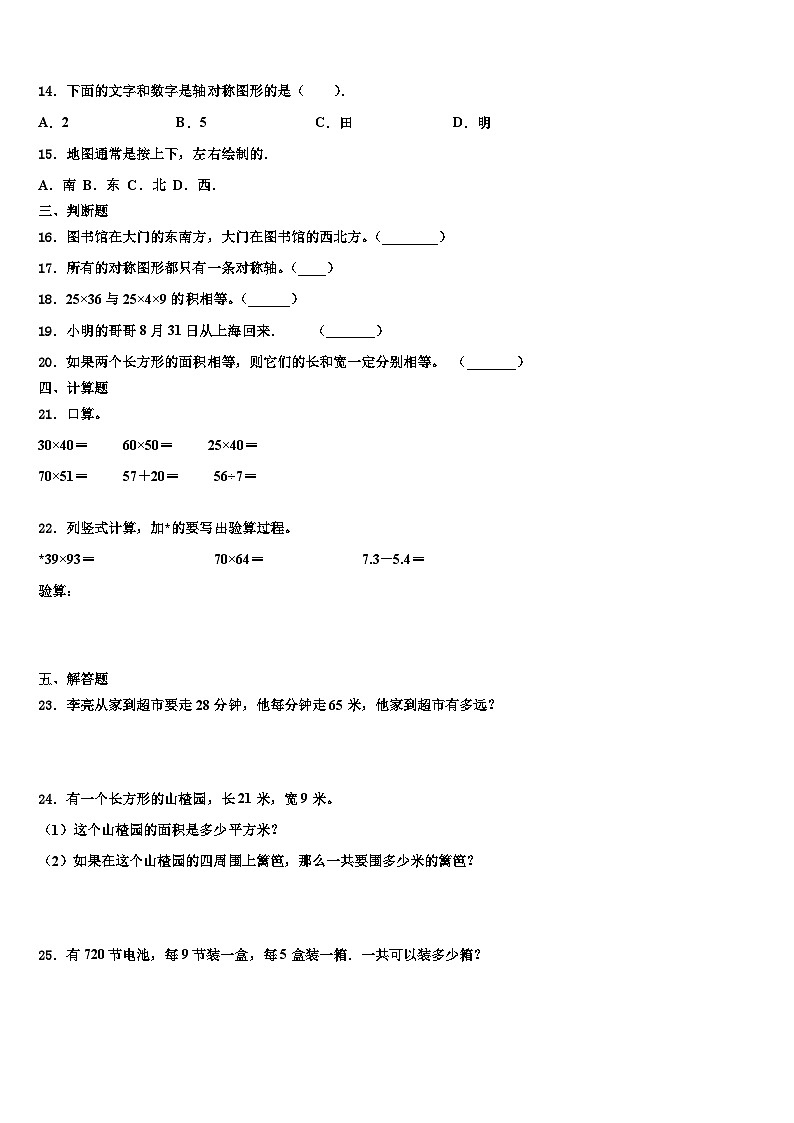 14．下面的文字和数字是轴对称图形的是（　　）．

A．2　　B．5　　C．田　　D．明

15．地图通常是按上下，左右绘制的．

A．南 B．东 C．北 D．西．

三、判断题

16．图书馆在大门的东南方，大门在图书馆的西北方。（________）

17．所有的对称图形都只有一条对称轴。（____）

18．25×36 与 25×4×9 的积相等。（______）

19．小明的哥哥 8 月 31 日从上海回来．　　（_______）

20．如果两个长方形的面积相等，则它们的长和宽一定分别相等。　（_______）

四、计算题

21．口算。

30×40＝　　60×50＝　　25×40＝

70×51＝　　57＋20＝　　56÷7＝

22．列竖式计算，加*的要写出验算过程。

*39×93＝　　70×64＝　　7.3－5.4＝

验算：

五、解答题

23．李亮从家到超市要走 28 分钟，他每分钟走 65 米，他家到超市有多远？

24．有一个长方形的山楂园，长 21 米，宽 9 米。

（1）这个山楂园的面积是多少平方米？

（2）如果在这个山楂园的四周围上篱笆，那么一共要围多少米的篱笆？

25．有 720 节电池，每 9 节装一盒，每 5 盒装一箱．一共可以装多少箱？